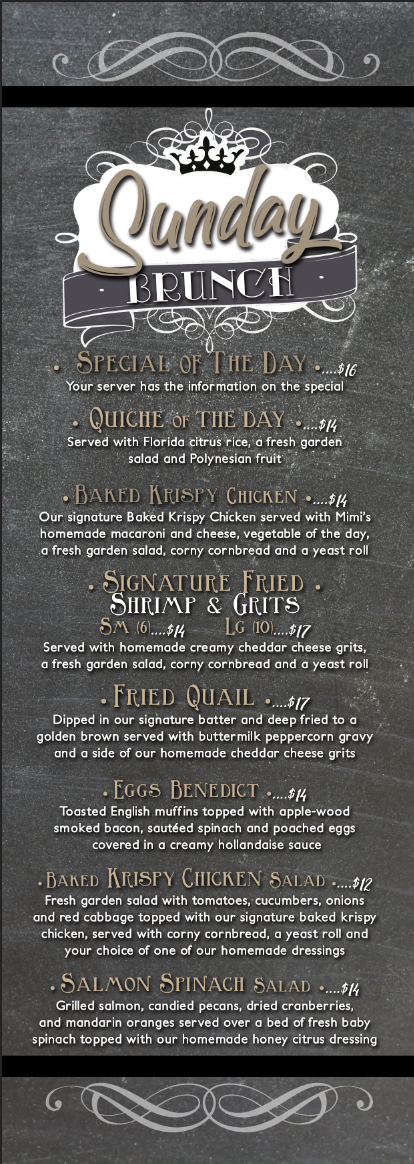 Sunday
BRUNCH

• Special of The Day •....$16
Your server has the information on the special

• Quiche of the Day •....$14
Served with Florida citrus rice, a fresh garden salad and Polynesian fruit

• Baked Krispy Chicken •....$14
Our signature Baked Krispy Chicken served with Mimi's homemade macaroni and cheese, vegetable of the day, a fresh garden salad, corny cornbread and a yeast roll

• Signature Fried •
Shrimp & Grits
Sm (6)....$14 Lg (10)....$17
Served with homemade creamy cheddar cheese grits, a fresh garden salad, corny cornbread and a yeast roll

• Fried Quail •....$17
Dipped in our signature batter and deep fried to a golden brown served with buttermilk peppercorn gravy and a side of our homemade cheddar cheese grits

• Eggs Benedict •....$14
Toasted English muffins topped with apple-wood smoked bacon, sautéed spinach and poached eggs covered in a creamy hollandaise sauce

• Baked Krispy Chicken Salad •....$12
Fresh garden salad with tomatoes, cucumbers, onions and red cabbage topped with our signature baked krispy chicken, served with corny cornbread, a yeast roll and your choice of one of our homemade dressings

• Salmon Spinach Salad •....$14
Grilled salmon, candied pecans, dried cranberries, and mandarin oranges served over a bed of fresh baby spinach topped with our homemade honey citrus dressing